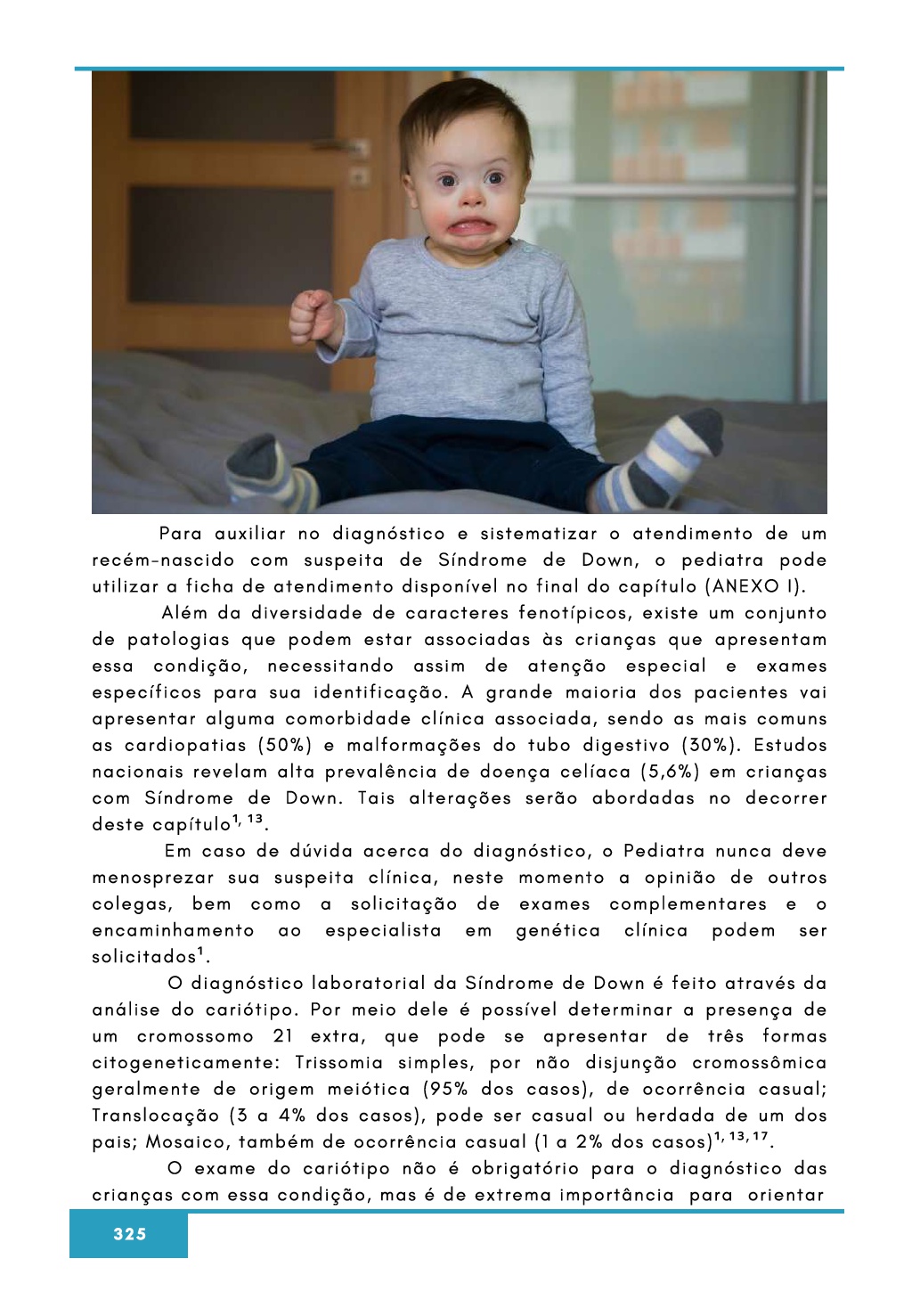 Para auxiliar no diagnóstico e sistematizar o atendimento de um recém-nascido com suspeita de Síndrome de Down, o pediatra pode utilizar a ficha de atendimento disponível no final do capítulo (ANEXO I).

Além da diversidade de caracteres fenotípicos, existe um conjunto de patologias que podem estar associadas às crianças que apresentam essa condição, necessitando assim de atenção especial e exames específicos para sua identificação. A grande maioria dos pacientes vai apresentar alguma comorbidade clínica associada, sendo as mais comuns as cardiopatias (50%) e malformações do tubo digestivo (30%). Estudos nacionais revelam alta prevalência de doença celíaca (5,6%) em crianças com Síndrome de Down. Tais alterações serão abordadas no decorrer deste capítulo$^{1, 13}$.

Em caso de dúvida acerca do diagnóstico, o Pediatra nunca deve menosprezar sua suspeita clínica, neste momento a opinião de outros colegas, bem como a solicitação de exames complementares e o encaminhamento ao especialista em genética clínica podem ser solicitados$^{1}$.

O diagnóstico laboratorial da Síndrome de Down é feito através da análise do cariótipo. Por meio dele é possível determinar a presença de um cromossomo 21 extra, que pode se apresentar de três formas citogeneticamente: Trissomia simples, por não disjunção cromossômica geralmente de origem meiótica (95% dos casos), de ocorrência casual; Translocação (3 a 4% dos casos), pode ser casual ou herdada de um dos pais; Mosaico, também de ocorrência casual (1 a 2% dos casos)$^{1, 13, 17}$.

O exame do cariótipo não é obrigatório para o diagnóstico das crianças com essa condição, mas é de extrema importância para orientar

325